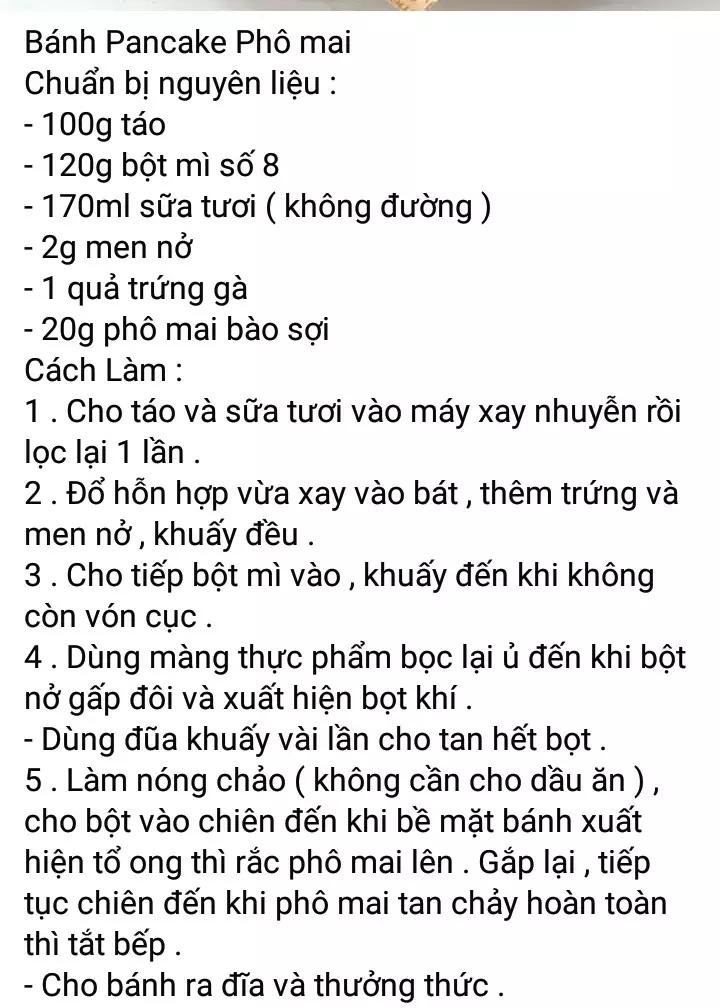 Bánh Pancake Phô mai
Chuẩn bị nguyên liệu :
- 100g táo
- 120g bột mì số 8
- 170ml sữa tươi ( không đường )
- 2g men nở
- 1 quả trứng gà
- 20g phô mai bào sợi
Cách Làm :
1 . Cho táo và sữa tươi vào máy xay nhuyễn rồi lọc lại 1 lần .
2 . Đổ hỗn hợp vừa xay vào bát , thêm trứng và men nở , khuấy đều .
3 . Cho tiếp bột mì vào , khuấy đến khi không còn vón cục .
4 . Dùng màng thực phẩm bọc lại ủ đến khi bột nở gấp đôi và xuất hiện bọt khí .
- Dùng đũa khuấy vài lần cho tan hết bọt .
5 . Làm nóng chảo ( không cần cho dầu ăn ) , cho bột vào chiên đến khi bề mặt bánh xuất hiện tổ ong thì rắc phô mai lên . Gắp lại , tiếp tục chiên đến khi phô mai tan chảy hoàn toàn thì tắt bếp .
- Cho bánh ra đĩa và thưởng thức .